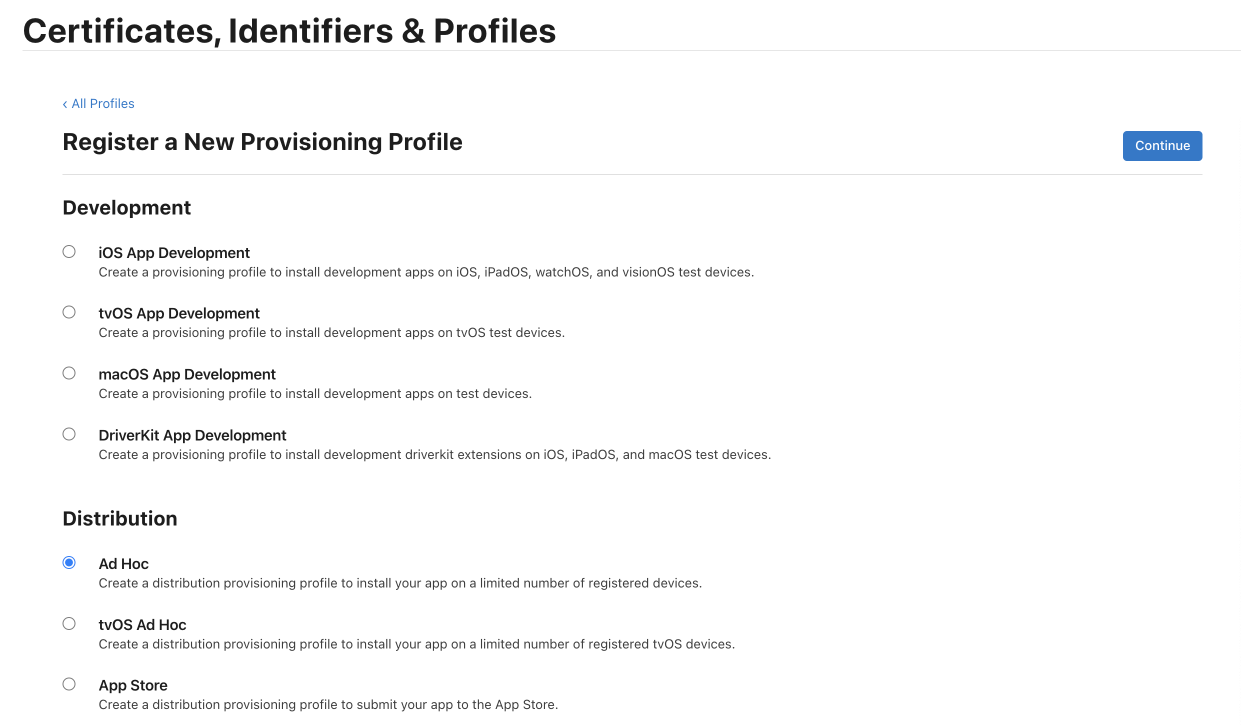 Certificates, Identifiers & Profiles

‹ All Profiles

Register a New Provisioning Profile

Continue

Development

iOS App Development
Create a provisioning profile to install development apps on iOS, iPadOS, watchOS, and visionOS test devices.

tvOS App Development
Create a provisioning profile to install development apps on tvOS test devices.

macOS App Development
Create a provisioning profile to install development apps on test devices.

DriverKit App Development
Create a provisioning profile to install development driverkit extensions on iOS, iPadOS, and macOS test devices.

Distribution

Ad Hoc
Create a distribution provisioning profile to install your app on a limited number of registered devices.

tvOS Ad Hoc
Create a distribution provisioning profile to install your app on a limited number of registered tvOS devices.

App Store
Create a distribution provisioning profile to submit your app to the App Store.